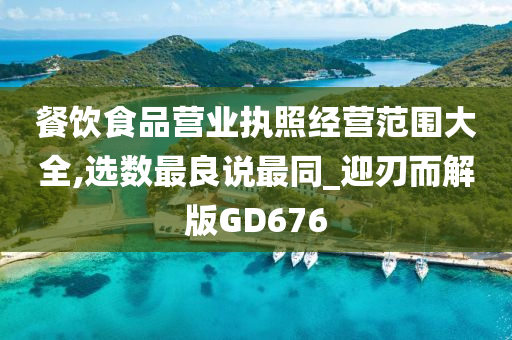 餐饮食品营业执照经营范围大全,选数最良说最同_迎刃而解版GD676